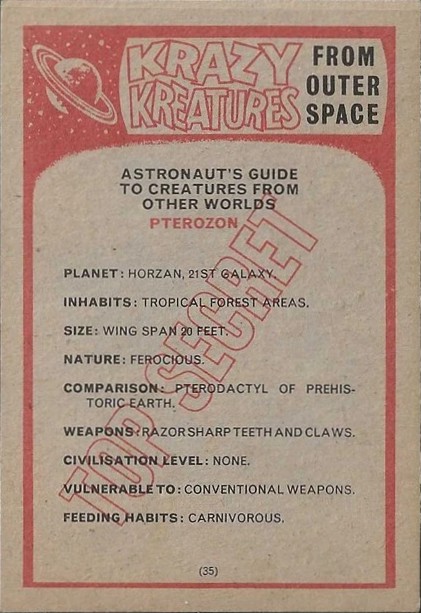 KRAZY KREATURES FROM OUTER SPACE

ASTRONAUT'S GUIDE TO CREATURES FROM OTHER WORLDS

PTEROZON

TOP SECRET

PLANET: HORZAN, 21ST GALAXY.

INHABITS: TROPICAL FOREST AREAS.

SIZE: WING SPAN 20 FEET.

NATURE: FEROCIOUS.

COMPARISON: PTERODACTYL OF PREHISTORIC EARTH.

WEAPONS: RAZOR SHARP TEETH AND CLAWS.

CIVILISATION LEVEL: NONE.

VULNERABLE TO: CONVENTIONAL WEAPONS.

FEEDING HABITS: CARNIVOROUS.

(35)